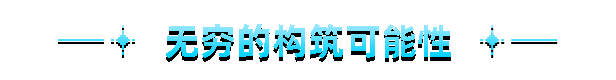 无穷的构筑可能性